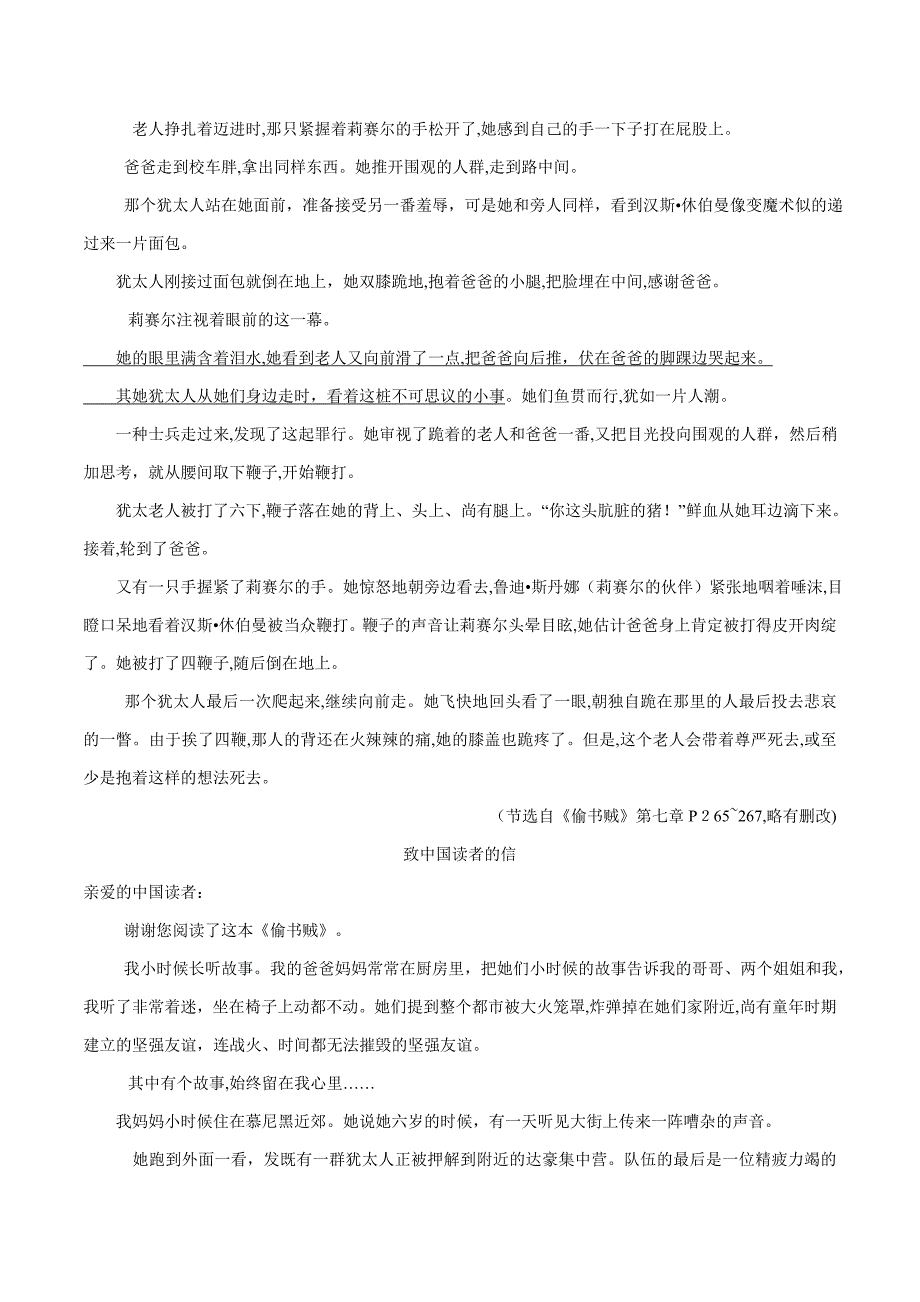 老人挣扎着迈进时,那只紧握着莉赛尔的手松开了,她感到自己的手一下子打在屁股上。

爸爸走到校车胖,拿出同样东西。她推开围观的人群,走到路中间。

那个犹太人站在她面前，准备接受另一番羞辱，可是她和旁人同样，看到汉斯•休伯曼像变魔术似的递过来一片面包。

犹太人刚接过面包就倒在地上，她双膝跪地,抱着爸爸的小腿,把脸埋在中间,感谢爸爸。

莉赛尔注视着眼前的这一幕。

她的眼里满含着泪水,她看到老人又向前滑了一点,把爸爸向后推，伏在爸爸的脚踝边哭起来。

其她犹太人从她们身边走时，看着这桩不可思议的小事。她们鱼贯而行,犹如一片人潮。

一种士兵走过来,发现了这起罪行。她审视了跪着的老人和爸爸一番,又把目光投向围观的人群，然后稍加思考，就从腰间取下鞭子,开始鞭打。

犹太老人被打了六下,鞭子落在她的背上、头上、尚有腿上。“你这头肮脏的猪！”鲜血从她耳边滴下来。接着,轮到了爸爸。

又有一只手握紧了莉赛尔的手。她惊怒地朝旁边看去,鲁迪•斯丹娜（莉赛尔的伙伴）紧张地咽着唾沫,目瞪口呆地看着汉斯•休伯曼被当众鞭打。鞭子的声音让莉赛尔头晕目眩,她估计爸爸身上肯定被打得皮开肉绽了。她被打了四鞭子,随后倒在地上。

那个犹太人最后一次爬起来,继续向前走。她飞快地回头看了一眼,朝独自跪在那里的人最后投去悲哀的一瞥。由于挨了四鞭,那人的背还在火辣辣的痛,她的膝盖也跪疼了。但是,这个老人会带着尊严死去,或至少是抱着这样的想法死去。

（节选自《偷书贼》第七章 P 2 65~267,略有删改)

致中国读者的信

亲爱的中国读者：

谢谢您阅读了这本《偷书贼》。

我小时候长听故事。我的爸爸妈妈常常在厨房里，把她们小时候的故事告诉我的哥哥、两个姐姐和我,我听了非常着迷，坐在椅子上动都不动。她们提到整个都市被大火笼罩,炸弹掉在她们家附近,尚有童年时期建立的坚强友谊，连战火、时间都无法摧毁的坚强友谊。

其中有个故事,始终留在我心里……

我妈妈小时候住在慕尼黑近郊。她说她六岁的时候，有一天听见大街上传来一阵嘈杂的声音。

她跑到外面一看，发既有一群犹太人正被押解到附近的达豪集中营。队伍的最后是一位精疲力竭的